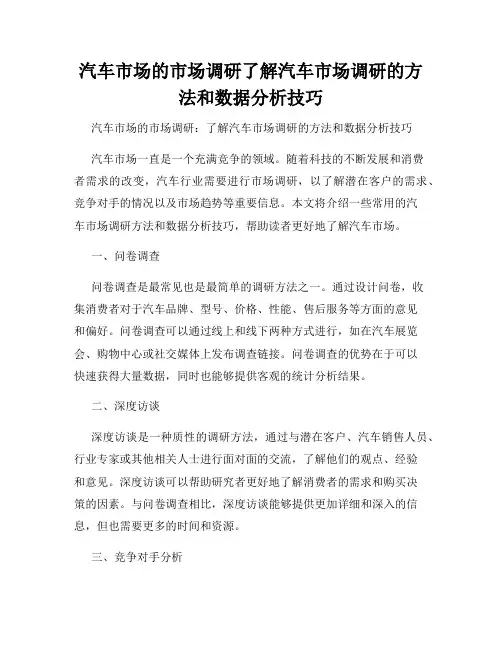 汽车市场的市场调研了解汽车市场调研的方法和数据分析技巧

汽车市场的市场调研：了解汽车市场调研的方法和数据分析技巧

汽车市场一直是一个充满竞争的领域。随着科技的不断发展和消费者需求的改变，汽车行业需要进行市场调研，以了解潜在客户的需求、竞争对手的情况以及市场趋势等重要信息。本文将介绍一些常用的汽车市场调研方法和数据分析技巧，帮助读者更好地了解汽车市场。

一、问卷调查

问卷调查是最常见也是最简单的调研方法之一。通过设计问卷，收集消费者对于汽车品牌、型号、价格、性能、售后服务等方面的意见和偏好。问卷调查可以通过线上和线下两种方式进行，如在汽车展览会、购物中心或社交媒体上发布调查链接。问卷调查的优势在于可以快速获得大量数据，同时也能够提供客观的统计分析结果。

二、深度访谈

深度访谈是一种质性的调研方法，通过与潜在客户、汽车销售人员、行业专家或其他相关人士进行面对面的交流，了解他们的观点、经验和意见。深度访谈可以帮助研究者更好地了解消费者的需求和购买决策的因素。与问卷调查相比，深度访谈能够提供更加详细和深入的信息，但也需要更多的时间和资源。

三、竞争对手分析